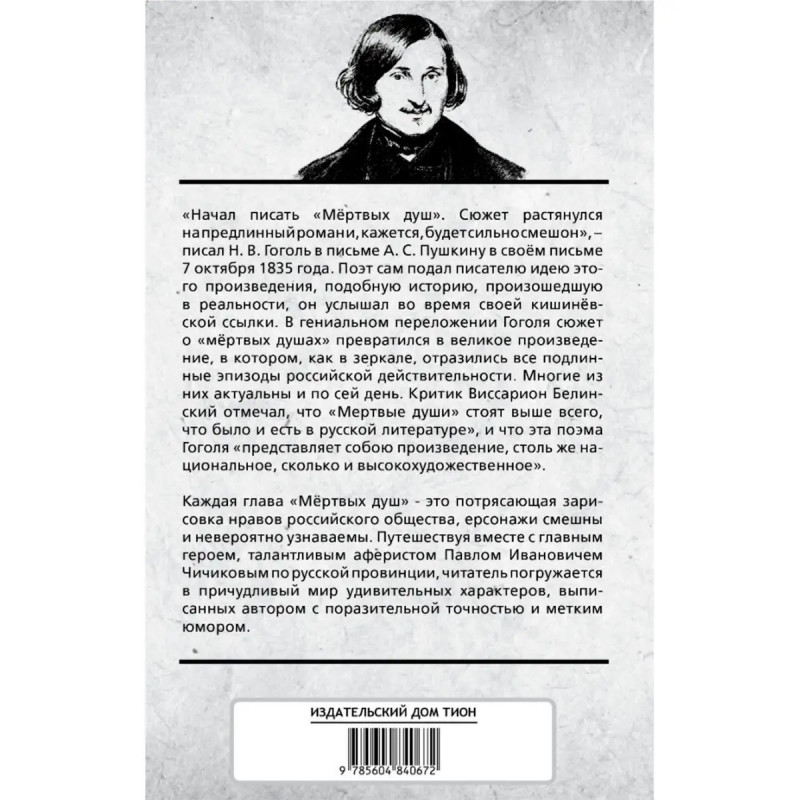 «Начал писать «Мёртвых душ». Сюжет растянулся на предлинный роман и, кажется, будет сильно смешон», – писал Н. В. Гоголь в письме А. С. Пушкину в своём письме 7 октября 1835 года. Поэт сам подал писателю идею этого произведения, подобную историю, произошедшую в реальности, он услышал во время своей кишинёвской ссылки. В гениальном переложении Гоголя сюжет о «мёртвых душах» превратился в великое произведение, в котором, как в зеркале, отразились все подлинные эпизоды российской действительности. Многие из них актуальны и по сей день. Критик Виссарион Белинский отмечал, что «Мертвые души» стоят выше всего, что было и есть в русской литературе», и что эта поэма Гоголя «представляет собою произведение, столь же национальное, сколько и высокохудожественное».

Каждая глава «Мёртвых душ» - это потрясающая зарисовка нравов российского общества, ерсонажи смешны и невероятно узнаваемы. Путешествуя вместе с главным героем, талантливым аферистом Павлом Ивановичем Чичиковым по русской провинции, читатель погружается в причудливый мир удивительных характеров, выписанных автором с поразительной точностью и метким юмором.

ИЗДАТЕЛЬСКИЙ ДОМ ТИОН

9 785604 840672